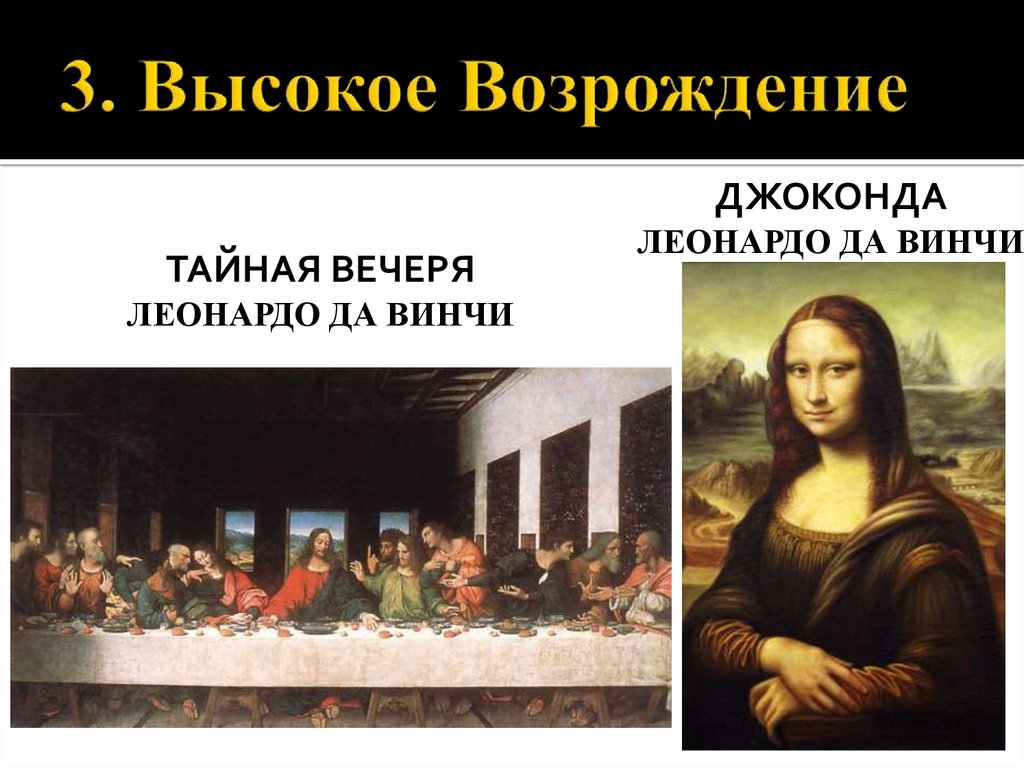 3. Высокое Возрождение

ТАЙНАЯ ВЕЧЕРЯ
ЛЕОНАРДО ДА ВИНЧИ

ДЖОКОНДА
ЛЕОНАРДО ДА ВИНЧИ